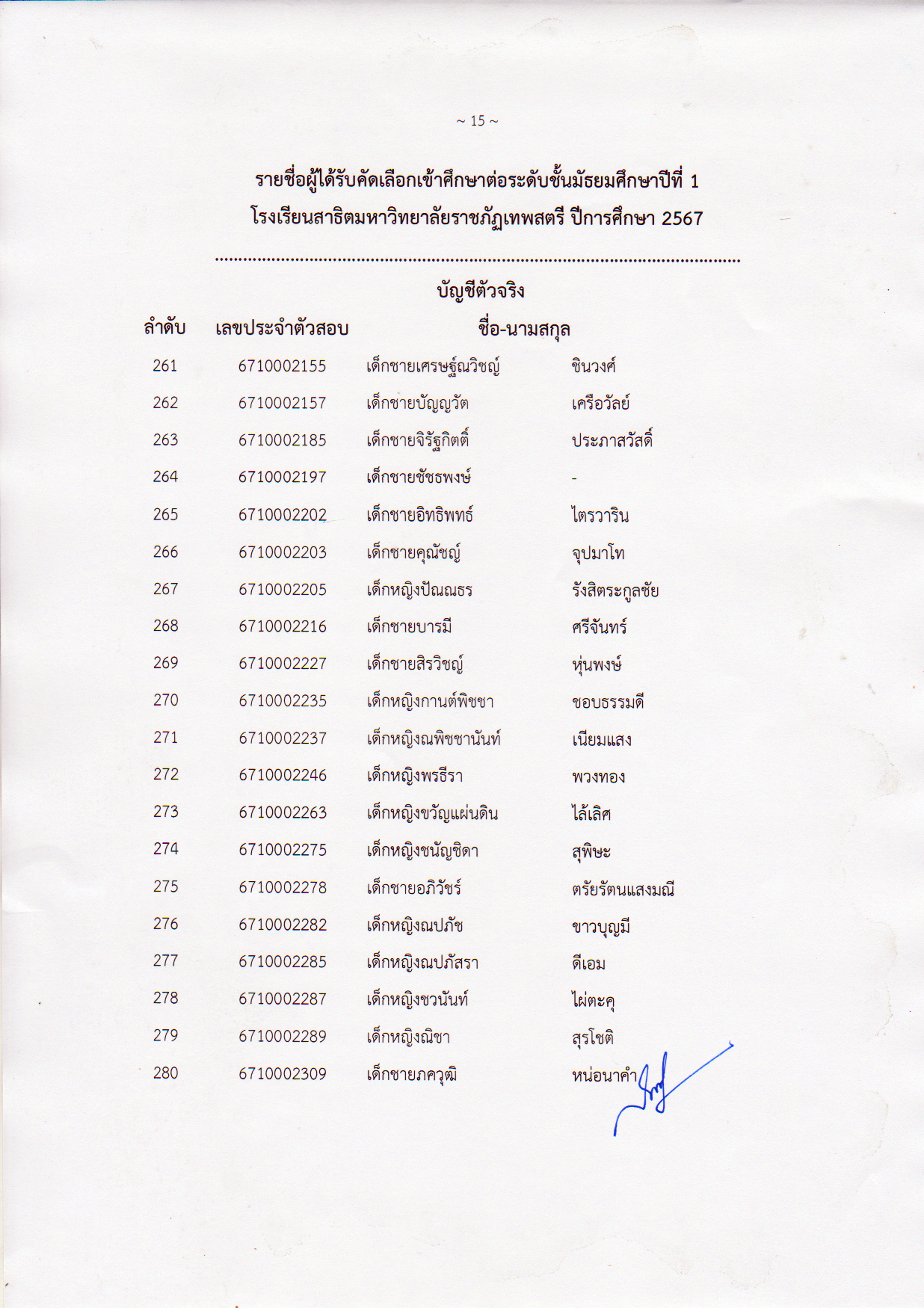 ~ 15 ~

รายชื่อผู้ได้รับคัดเลือกเข้าศึกษาต่อระดับชั้นมัธยมศึกษาปีที่ 1
โรงเรียนสาธิตมหาวิทยาลัยราชภัฏเทพสตรี ปีการศึกษา 2567

บัญชีตัวจริง

| ลำดับ | เลขประจำตัวสอบ | ชื่อ-นามสกุล | |
|---|---|---|---|
| 261 | 6710002155 | เด็กชายเศรษฐ์ณวิชญ์ | ชินวงศ์ |
| 262 | 6710002157 | เด็กชายบัญญวัต | เครือวัลย์ |
| 263 | 6710002185 | เด็กชายจิรัฐกิตติ์ | ประภาสวัสดิ์ |
| 264 | 6710002197 | เด็กชายชัชธพงษ์ | - |
| 265 | 6710002202 | เด็กชายอิทธิพทธ์ | ไตรวาริน |
| 266 | 6710002203 | เด็กชายคุณัชญ์ | จุปมาโท |
| 267 | 6710002205 | เด็กหญิงปัณณธร | รังสิตระกูลชัย |
| 268 | 6710002216 | เด็กชายบารมี | ศรีจันทร์ |
| 269 | 6710002227 | เด็กชายสิรวิชญ์ | หุ่นพงษ์ |
| 270 | 6710002235 | เด็กหญิงกานต์พิชชา | ชอบธรรมดี |
| 271 | 6710002237 | เด็กหญิงณพิชชานันท์ | เนียมแสง |
| 272 | 6710002246 | เด็กหญิงพรธีรา | พวงทอง |
| 273 | 6710002263 | เด็กหญิงขวัญแผ่นดิน | ไล้เลิศ |
| 274 | 6710002275 | เด็กหญิงชนัญชิดา | สุพิษะ |
| 275 | 6710002278 | เด็กชายอภิวัชร์ | ตรัยรัตนแสงมณี |
| 276 | 6710002282 | เด็กหญิงณปภัช | ขาวบุญมี |
| 277 | 6710002285 | เด็กหญิงณปภัสรา | ดีเอม |
| 278 | 6710002287 | เด็กหญิงชวนันท์ | ไผ่ตะคุ |
| 279 | 6710002289 | เด็กหญิงณิชา | สุรโชติ |
| 280 | 6710002309 | เด็กชายภควุฒิ | หน่อนาคำ |